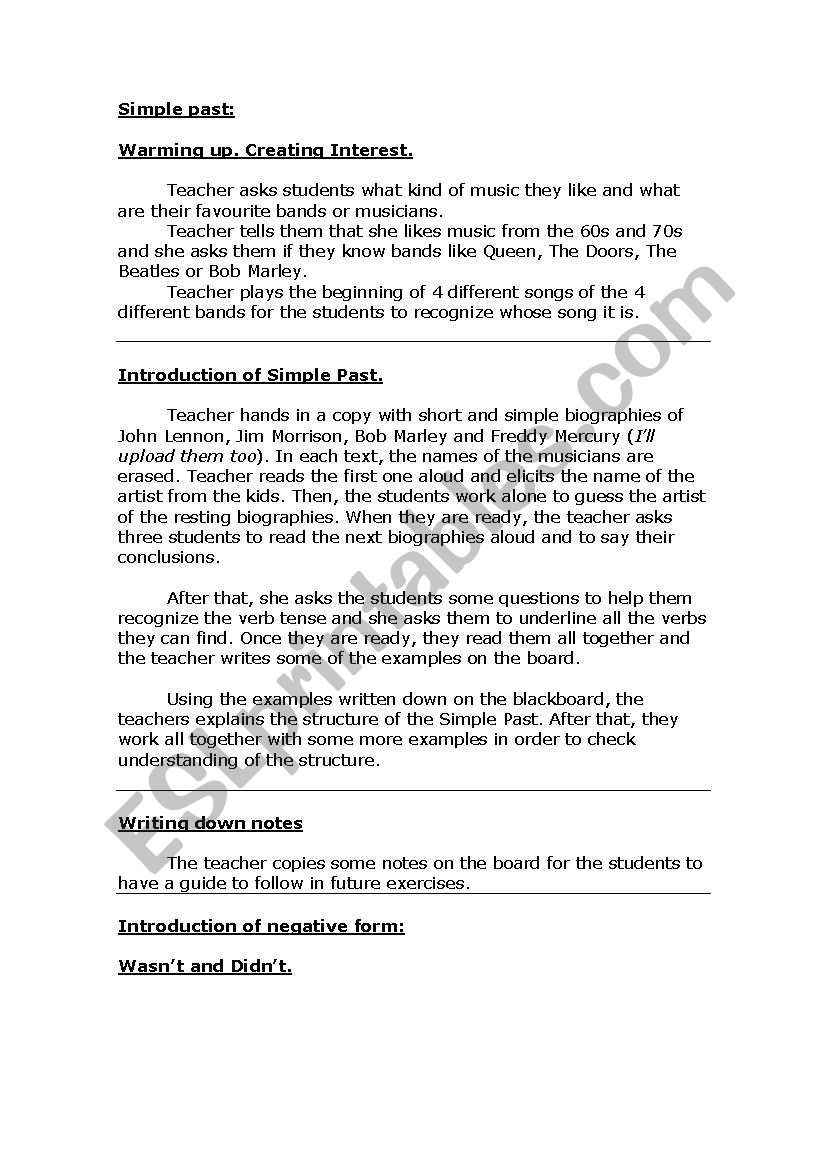 Simple past:

Warming up. Creating Interest.

Teacher asks students what kind of music they like and what are their favourite bands or musicians.
Teacher tells them that she likes music from the 60s and 70s and she asks them if they know bands like Queen, The Doors, The Beatles or Bob Marley.
Teacher plays the beginning of 4 different songs of the 4 different bands for the students to recognize whose song it is.

Introduction of Simple Past.

Teacher hands in a copy with short and simple biographies of John Lennon, Jim Morrison, Bob Marley and Freddy Mercury (I'll upload them too). In each text, the names of the musicians are erased. Teacher reads the first one aloud and elicits the name of the artist from the kids. Then, the students work alone to guess the artist of the resting biographies. When they are ready, the teacher asks three students to read the next biographies aloud and to say their conclusions.

After that, she asks the students some questions to help them recognize the verb tense and she asks them to underline all the verbs they can find. Once they are ready, they read them all together and the teacher writes some of the examples on the board.

Using the examples written down on the blackboard, the teachers explains the structure of the Simple Past. After that, they work all together with some more examples in order to check understanding of the structure.

Writing down notes

The teacher copies some notes on the board for the students to have a guide to follow in future exercises.

Introduction of negative form:

Wasn't and Didn't.

ESLprintables.com